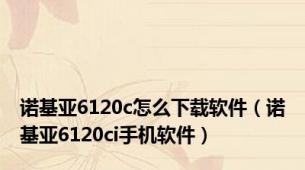 诺基亚6120c怎么下载软件（诺基亚6120ci手机软件）